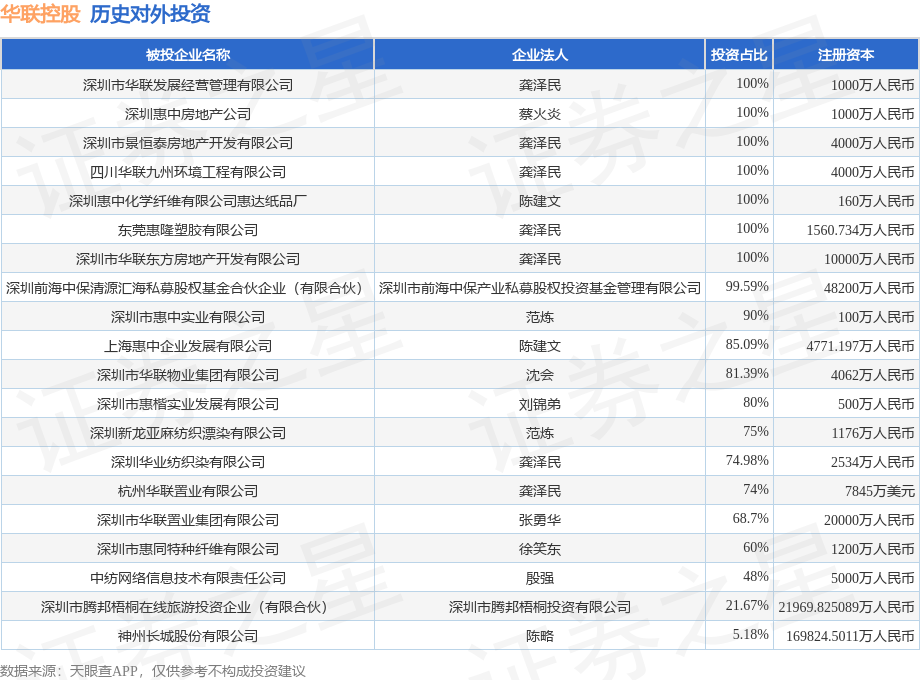 华联控股 历史对外投资

| 被投企业名称 | 企业法人 | 投资占比 | 注册资本 |
|---|---|---|---|
| 深圳市华联发展经营管理有限公司 | 龚泽民 | 100% | 1000万人民币 |
| 深圳惠中房地产公司 | 蔡火炎 | 100% | 1000万人民币 |
| 深圳市景恒泰房地产开发有限公司 | 龚泽民 | 100% | 4000万人民币 |
| 四川华联九州环境工程有限公司 | 龚泽民 | 100% | 4000万人民币 |
| 深圳惠中化学纤维有限公司惠达纸品厂 | 陈建文 | 100% | 160万人民币 |
| 东莞惠隆塑胶有限公司 | 龚泽民 | 100% | 1560.734万人民币 |
| 深圳市华联东方房地产开发有限公司 | 龚泽民 | 100% | 10000万人民币 |
| 深圳前海中保清源汇海私募股权基金合伙企业（有限合伙） | 深圳市前海中保产业私募股权投资基金管理有限公司 | 99.59% | 48200万人民币 |
| 深圳市惠中实业有限公司 | 范炼 | 90% | 100万人民币 |
| 上海惠中企业发展有限公司 | 陈建文 | 85.09% | 4771.197万人民币 |
| 深圳市华联物业集团有限公司 | 沈会 | 81.39% | 4062万人民币 |
| 深圳市惠楷实业发展有限公司 | 刘锦弟 | 80% | 500万人民币 |
| 深圳新龙亚麻纺织漂染有限公司 | 范炼 | 75% | 1176万人民币 |
| 深圳华业纺织染有限公司 | 龚泽民 | 74.98% | 2534万人民币 |
| 杭州华联置业有限公司 | 龚泽民 | 74% | 7845万美元 |
| 深圳市华联置业集团有限公司 | 张勇华 | 68.7% | 20000万人民币 |
| 深圳市惠同特种纤维有限公司 | 徐笑东 | 60% | 1200万人民币 |
| 中纺网络信息技术有限责任公司 | 殷强 | 48% | 5000万人民币 |
| 深圳市腾邦梧桐在线旅游投资企业（有限合伙） | 深圳市腾邦梧桐投资有限公司 | 21.67% | 21969.825089万人民币 |
| 神州长城股份有限公司 | 陈略 | 5.18% | 169824.5011万人民币 |

数据来源：天眼查APP，仅供参考不构成投资建议